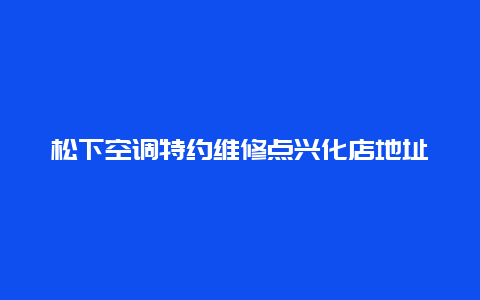 松下空调特约维修点兴化店地址